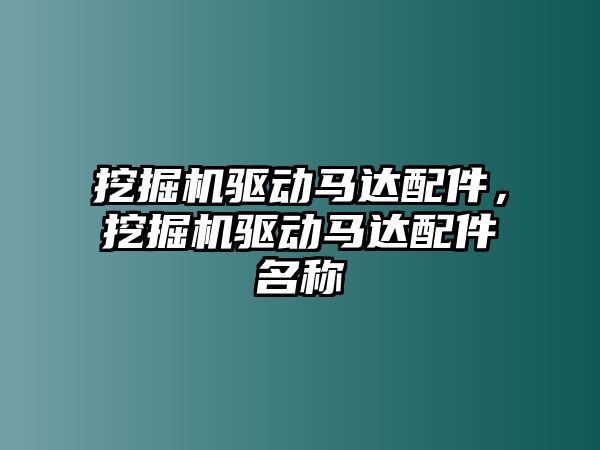 挖掘机驱动马达配件，挖掘机驱动马达配件名称